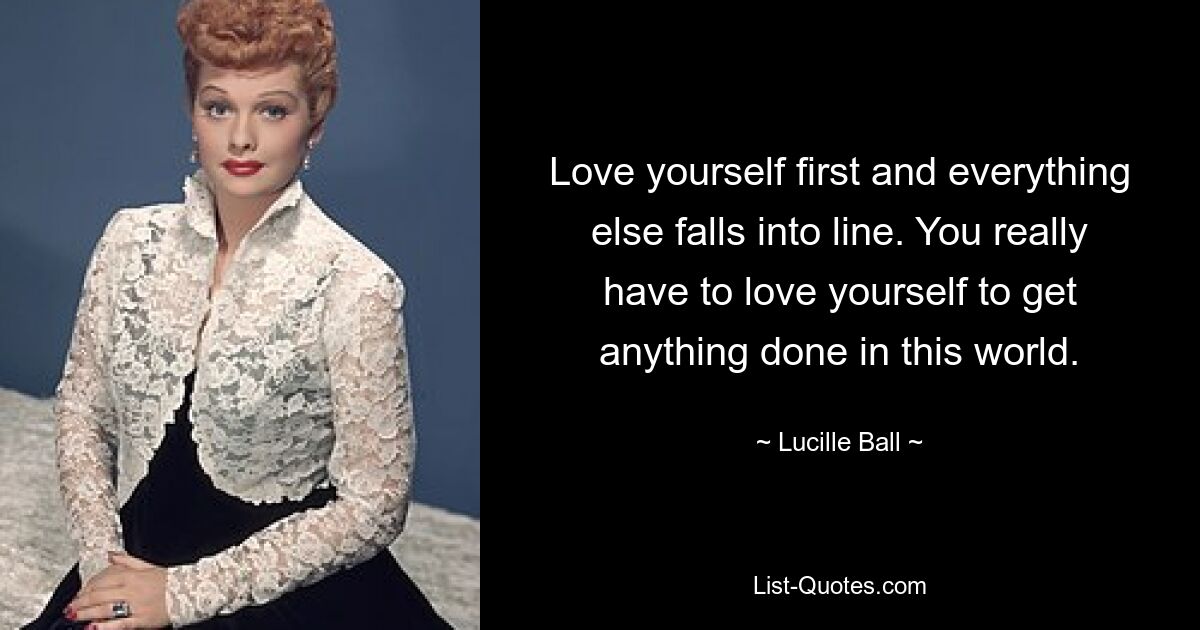 Love yourself first and everything else falls into line. You really have to love yourself to get anything done in this world.

~ Lucille Ball ~

List-Quotes.com